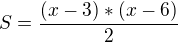 $S = \frac{(x-3)*(x-6)}{2}$